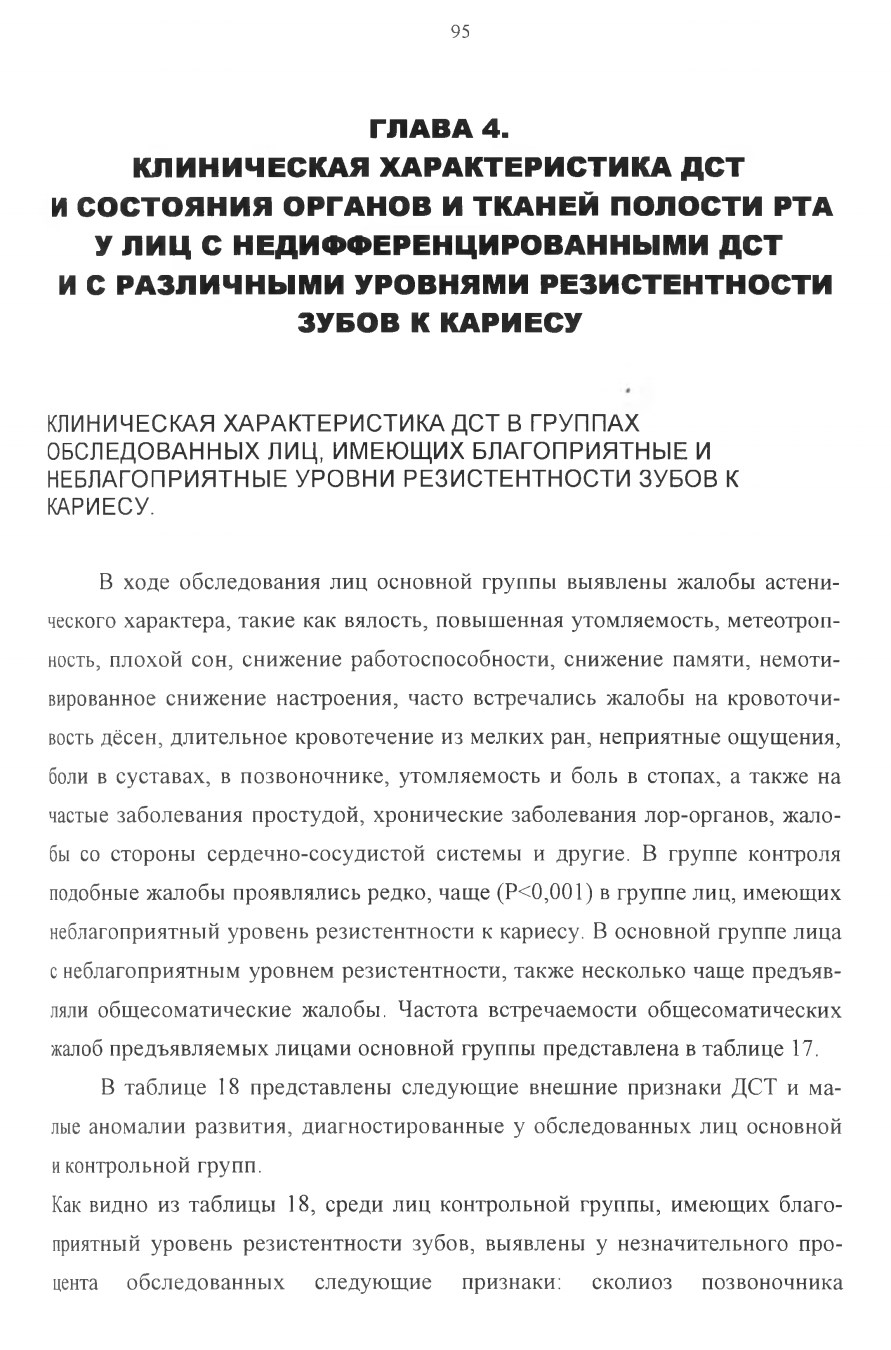 95

ГЛАВА 4.
КЛИНИЧЕСКАЯ ХАРАКТЕРИСТИКА ДСТ И СОСТОЯНИЯ ОРГАНОВ И ТКАНЕЙ ПОЛОСТИ РТА У ЛИЦ С НЕДИФФЕРЕНЦИРОВАННЫМИ ДСТ И С РАЗЛИЧНЫМИ УРОВНЯМИ РЕЗИСТЕНТНОСТИ ЗУБОВ К КАРИЕСУ

КЛИНИЧЕСКАЯ ХАРАКТЕРИСТИКА ДСТ В ГРУППАХ ОБСЛЕДОВАННЫХ ЛИЦ, ИМЕЮЩИХ БЛАГОПРИЯТНЫЕ И НЕБЛАГОПРИЯТНЫЕ УРОВНИ РЕЗИСТЕНТНОСТИ ЗУБОВ К КАРИЕСУ.

В ходе обследования лиц основной группы выявлены жалобы астенического характера, такие как вялость, повышенная утомляемость, метеотропность, плохой сон, снижение работоспособности, снижение памяти, немотивированное снижение настроения, часто встречались жалобы на кровоточивость дёсен, длительное кровотечение из мелких ран, неприятные ощущения, боли в суставах, в позвоночнике, утомляемость и боль в стопах, а также на частые заболевания простудой, хронические заболевания лор-органов, жалобы со стороны сердечно-сосудистой системы и другие. В группе контроля подобные жалобы проявлялись редко, чаще (P<0,001) в группе лиц, имеющих неблагоприятный уровень резистентности к кариесу. В основной группе лица с неблагоприятным уровнем резистентности, также несколько чаще предъявляли общесоматические жалобы. Частота встречаемости общесоматических жалоб предъявляемых лицами основной группы представлена в таблице 17.

В таблице 18 представлены следующие внешние признаки ДСТ и малые аномалии развития, диагностированные у обследованных лиц основной и контрольной групп.

Как видно из таблицы 18, среди лиц контрольной группы, имеющих благоприятный уровень резистентности зубов, выявлены у незначительного процента обследованных следующие признаки: сколиоз позвоночника